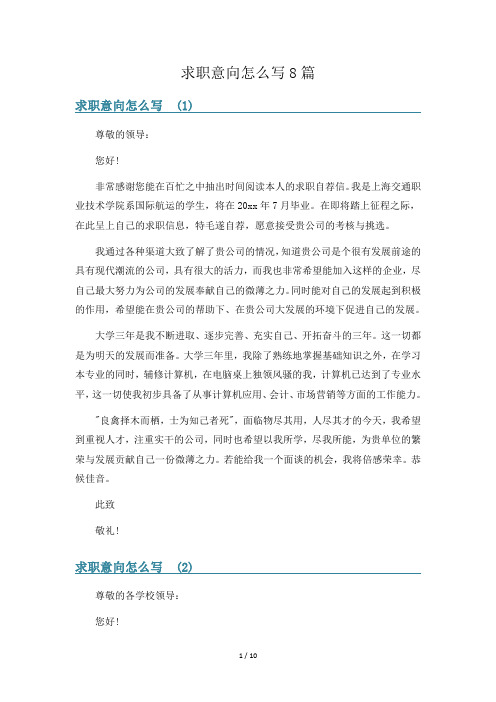 求职意向怎么写8篇

求职意向怎么写 (1)

尊敬的领导：

您好！

非常感谢您能在百忙之中抽出时间阅读本人的求职自荐信。我是上海交通职业技术学院系国际航运的学生，将在20xx年7月毕业。在即将踏上征程之际，在此呈上自己的求职信息，特毛遂自荐，愿意接受贵公司的考核与挑选。

我通过各种渠道大致了解了贵公司的情况，知道贵公司是个很有发展前途的具有现代潮流的公司，具有很大的活力，而我也非常希望能加入这样的企业，尽自己最大努力为公司的发展奉献自己的微薄之力。同时能对自己的发展起到积极的作用，希望能在贵公司的帮助下、在贵公司大发展的环境下促进自己的发展。

大学三年是我不断进取、逐步完善、充实自己、开拓奋斗的三年。这一切都是为明天的发展而准备。大学三年里，我除了熟练地掌握基础知识之外，在学习本专业的同时，辅修计算机，在电脑桌上独领风骚的我，计算机已达到了专业水平，这一切使我初步具备了从事计算机应用、会计、市场营销等方面的工作能力。

"良禽择木而栖，士为知己者死"，面临物尽其用，人尽其才的今天，我希望到重视人才，注重实干的公司，同时也希望以我所学，尽我所能，为贵单位的繁荣与发展贡献自己一份微薄之力。若能给我一个面谈的机会，我将倍感荣幸。恭候佳音。

此致

敬礼！

求职意向怎么写 (2)

尊敬的各学校领导：

您好！

1 / 10